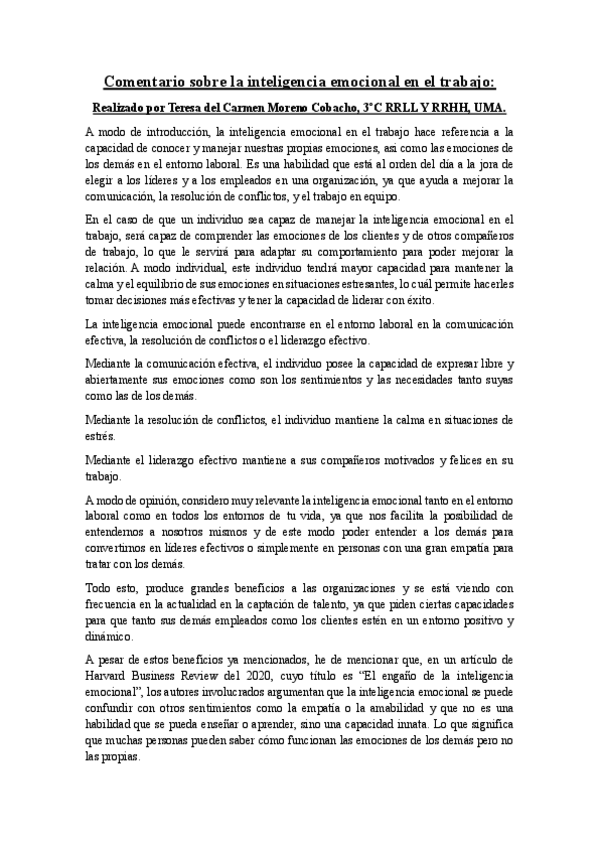 Comentario sobre la inteligencia emocional en el trabajo:

Realizado por Teresa del Carmen Moreno Cobacho, 3°C RRLL Y RRHH, UMA.

A modo de introducción, la inteligencia emocional en el trabajo hace referencia a la capacidad de conocer y manejar nuestras propias emociones, así como las emociones de los demás en el entorno laboral. Es una habilidad que está al orden del día a la jora de elegir a los líderes y a los empleados en una organización, ya que ayuda a mejorar la comunicación, la resolución de conflictos, y el trabajo en equipo.

En el caso de que un individuo sea capaz de manejar la inteligencia emocional en el trabajo, será capaz de comprender las emociones de los clientes y de otros compañeros de trabajo, lo que le servirá para adaptar su comportamiento para poder mejorar la relación. A modo individual, este individuo tendrá mayor capacidad para mantener la calma y el equilibrio de sus emociones en situaciones estresantes, lo cuál permite hacerles tomar decisiones más efectivas y tener la capacidad de liderar con éxito.

La inteligencia emocional puede encontrarse en el entorno laboral en la comunicación efectiva, la resolución de conflictos o el liderazgo efectivo.

Mediante la comunicación efectiva, el individuo posee la capacidad de expresar libre y abiertamente sus emociones como son los sentimientos y las necesidades tanto suyas como las de los demás.

Mediante la resolución de conflictos, el individuo mantiene la calma en situaciones de estrés.

Mediante el liderazgo efectivo mantiene a sus compañeros motivados y felices en su trabajo.

A modo de opinión, considero muy relevante la inteligencia emocional tanto en el entorno laboral como en todos los entornos de tu vida, ya que nos facilita la posibilidad de entendernos a nosotros mismos y de este modo poder entender a los demás para convertirnos en líderes efectivos o simplemente en personas con una gran empatía para tratar con los demás.

Todo esto, produce grandes beneficios a las organizaciones y se está viendo con frecuencia en la actualidad en la captación de talento, ya que piden ciertas capacidades para que tanto sus demás empleados como los clientes estén en un entorno positivo y dinámico.

A pesar de estos beneficios ya mencionados, he de mencionar que, en un artículo de Harvard Business Review del 2020, cuyo título es "El engaño de la inteligencia emocional", los autores involucrados argumentan que la inteligencia emocional se puede confundir con otros sentimientos como la empatía o la amabilidad y que no es una habilidad que se pueda enseñar o aprender, sino una capacidad innata. Lo que significa que muchas personas pueden saber cómo funcionan las emociones de los demás pero no las propias.